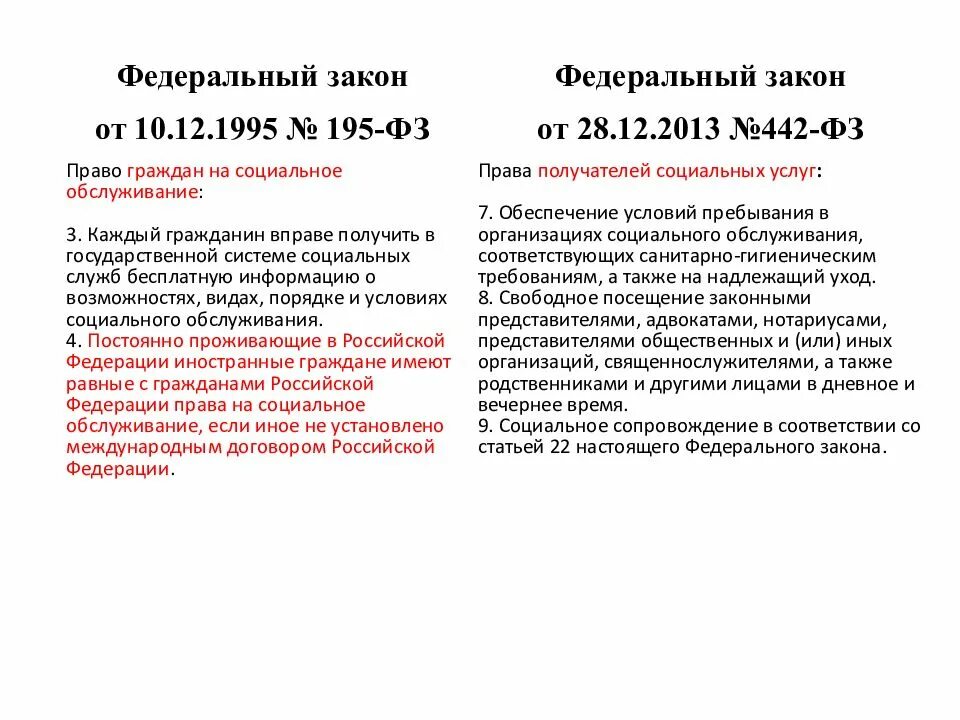 Федеральный закон

от 10.12.1995 № 195-ФЗ

Право граждан на социальное обслуживание:

3. Каждый гражданин вправе получить в государственной системе социальных служб бесплатную информацию о возможностях, видах, порядке и условиях социального обслуживания.
4. Постоянно проживающие в Российской Федерации иностранные граждане имеют равные с гражданами Российской Федерации права на социальное обслуживание, если иное не установлено международным договором Российской Федерации.

Федеральный закон

от 28.12.2013 №442-ФЗ

Права получателей социальных услуг:

7. Обеспечение условий пребывания в организациях социального обслуживания, соответствующих санитарно-гигиеническим требованиям, а также на надлежащий уход.
8. Свободное посещение законными представителями, адвокатами, нотариусами, представителями общественных и (или) иных организаций, священнослужителями, а также родственниками и другими лицами в дневное и вечернее время.
9. Социальное сопровождение в соответствии со статьей 22 настоящего Федерального закона.